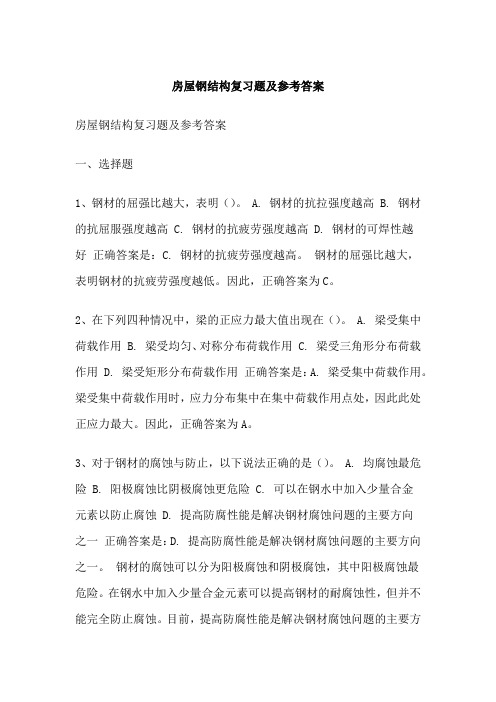 房屋钢结构复习题及参考答案

房屋钢结构复习题及参考答案

一、选择题

1、钢材的屈强比越大，表明（）。 A. 钢材的抗拉强度越高 B. 钢材的抗屈服强度越高 C. 钢材的抗疲劳强度越高 D. 钢材的可焊性越好 正确答案是：C. 钢材的抗疲劳强度越高。 钢材的屈强比越大，表明钢材的抗疲劳强度越低。因此，正确答案为C。

2、在下列四种情况中，梁的正应力最大值出现在（）。 A. 梁受集中荷载作用 B. 梁受均匀、对称分布荷载作用 C. 梁受三角形分布荷载作用 D. 梁受矩形分布荷载作用 正确答案是：A. 梁受集中荷载作用。梁受集中荷载作用时，应力分布集中在集中荷载作用点处，因此此处正应力最大。因此，正确答案为A。

3、对于钢材的腐蚀与防止，以下说法正确的是（）。 A. 均腐蚀最危险 B. 阳极腐蚀比阴极腐蚀更危险 C. 可以在钢水中加入少量合金元素以防止腐蚀 D. 提高防腐性能是解决钢材腐蚀问题的主要方向之一 正确答案是：D. 提高防腐性能是解决钢材腐蚀问题的主要方向之一。 钢材的腐蚀可以分为阳极腐蚀和阴极腐蚀，其中阳极腐蚀最危险。在钢水中加入少量合金元素可以提高钢材的耐腐蚀性，但并不能完全防止腐蚀。目前，提高防腐性能是解决钢材腐蚀问题的主要方